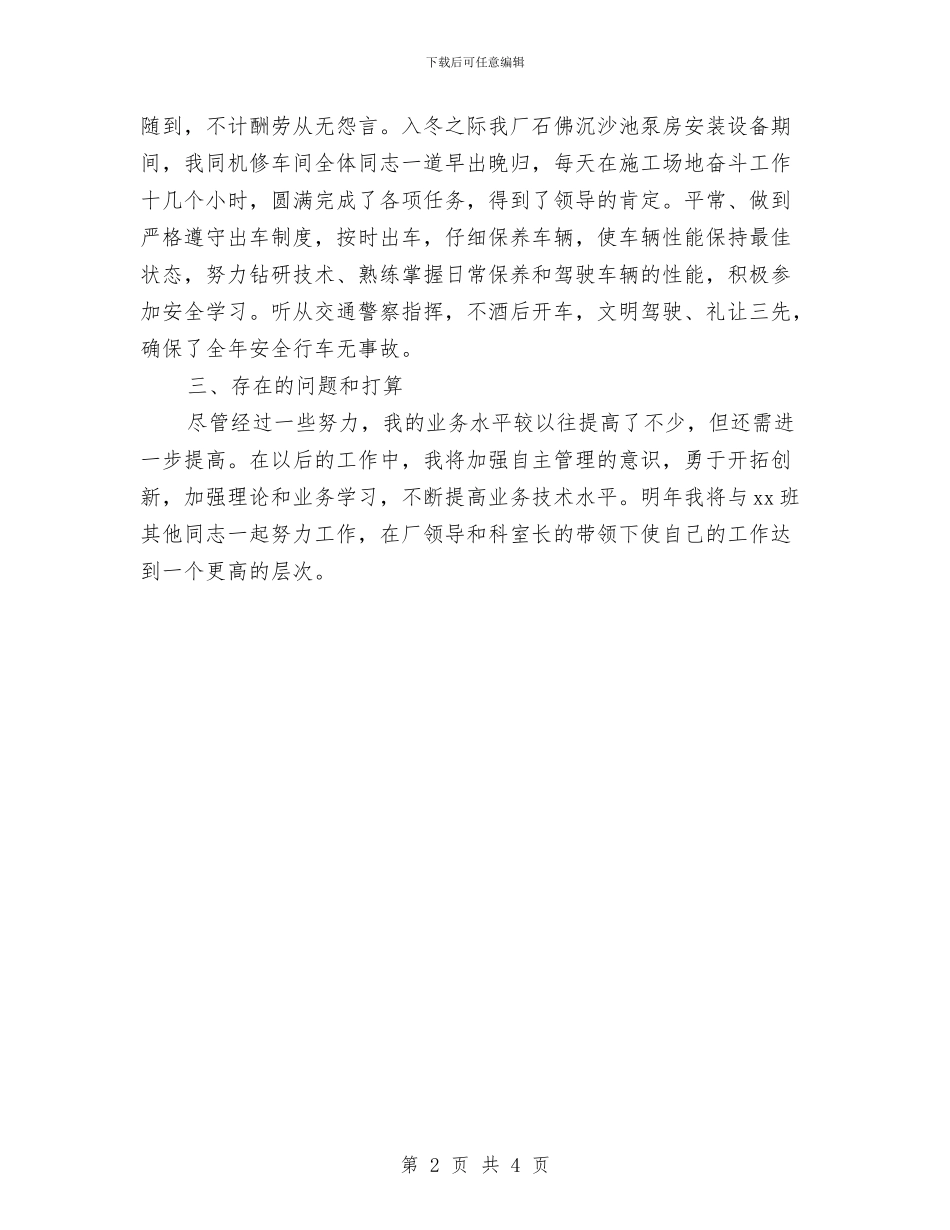 下载后可任意编辑

随到，不计酬劳从无怨言。入冬之际我厂石佛沉沙池泵房安装设备期间，我同机修车间全体同志一道早出晚归，每天在施工场地奋斗工作十几个小时，圆满完成了各项任务，得到了领导的肯定。平常、做到严格遵守出车制度，按时出车，仔细保养车辆，使车辆性能保持最佳状态，努力钻研技术、熟练掌握日常保养和驾驶车辆的性能，积极参加安全学习。听从交通警察指挥，不酒后开车，文明驾驶、礼让三先，确保了全年安全行车无事故。

三、存在的问题和打算

尽管经过一些努力，我的业务水平较以往提高了不少，但还需进一步提高。在以后的工作中，我将加强自主管理的意识，勇于开拓创新，加强理论和业务学习，不断提高业务技术水平。明年我将与xx班其他同志一起努力工作，在厂领导和科室长的带领下使自己的工作达到一个更高的层次。

第 2 页 共 4 页